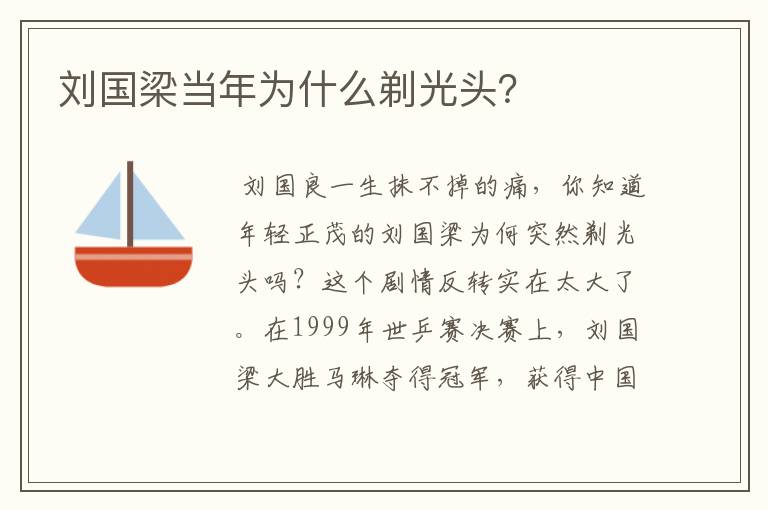 刘国梁当年为什么剃光头?

刘国良一生抹不掉的痛，你知道年轻正茂的刘国梁为何突然剃光头吗？这个剧情反转实在太大了。在1999年世乒赛决赛上，刘国梁大胜马琳夺得冠军，获得中国